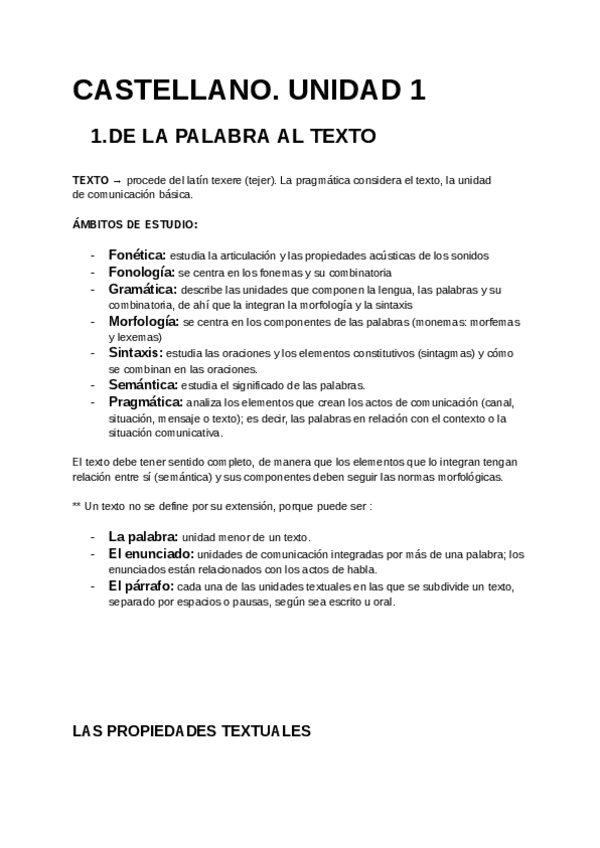 CASTELLANO. UNIDAD 1

1.DE LA PALABRA AL TEXTO

TEXTO → procede del latín texere (tejer). La pragmática considera el texto, la unidad de comunicación básica.

ÁMBITOS DE ESTUDIO:

- Fonética: estudia la articulación y las propiedades acústicas de los sonidos
- Fonología: se centra en los fonemas y su combinatoria
- Gramática: describe las unidades que componen la lengua, las palabras y su combinatoria, de ahí que la integran la morfología y la sintaxis
- Morfología: se centra en los componentes de las palabras (monemas: morfemas y lexemas)
- Sintaxis: estudia las oraciones y los elementos constitutivos (sintagmas) y cómo se combinan en las oraciones.
- Semántica: estudia el significado de las palabras.
- Pragmática: analiza los elementos que crean los actos de comunicación (canal, situación, mensaje o texto); es decir, las palabras en relación con el contexto o la situación comunicativa.

El texto debe tener sentido completo, de manera que los elementos que lo integran tengan relación entre sí (semántica) y sus componentes deben seguir las normas morfológicas.

** Un texto no se define por su extensión, porque puede ser :

- La palabra: unidad menor de un texto.
- El enunciado: unidades de comunicación integradas por más de una palabra; los enunciados están relacionados con los actos de habla.
- El párrafo: cada una de las unidades textuales en las que se subdivide un texto, separado por espacios o pausas, según sea escrito u oral.

LAS PROPIEDADES TEXTUALES